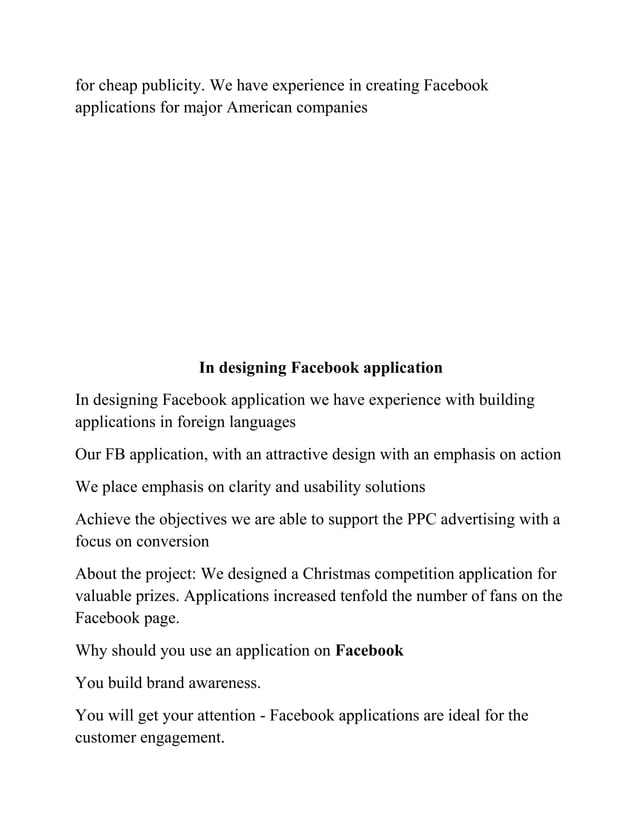 for cheap publicity. We have experience in creating Facebook applications for major American companies

In designing Facebook application

In designing Facebook application we have experience with building applications in foreign languages

Our FB application, with an attractive design with an emphasis on action

We place emphasis on clarity and usability solutions

Achieve the objectives we are able to support the PPC advertising with a focus on conversion

About the project: We designed a Christmas competition application for valuable prizes. Applications increased tenfold the number of fans on the Facebook page.

Why should you use an application on Facebook

You build brand awareness.

You will get your attention - Facebook applications are ideal for the customer engagement.